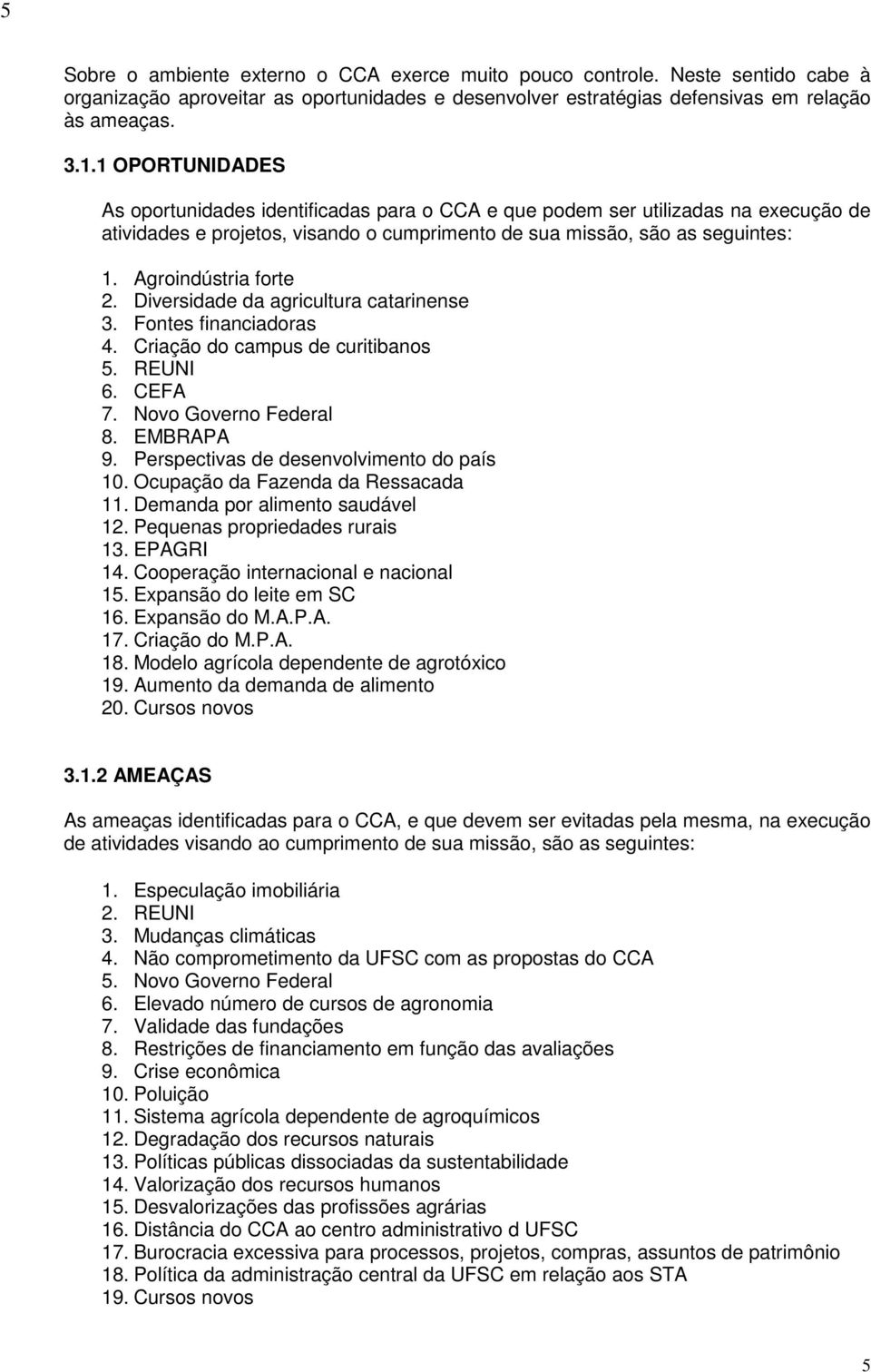 5

Sobre o ambiente externo o CCA exerce muito pouco controle. Neste sentido cabe à organização aproveitar as oportunidades e desenvolver estratégias defensivas em relação às ameaças.

3.1.1 OPORTUNIDADES

As oportunidades identificadas para o CCA e que podem ser utilizadas na execução de atividades e projetos, visando o cumprimento de sua missão, são as seguintes:

1. Agroindústria forte
2. Diversidade da agricultura catarinense
3. Fontes financiadoras
4. Criação do campus de curitibanos
5. REUNI
6. CEFA
7. Novo Governo Federal
8. EMBRAPA
9. Perspectivas de desenvolvimento do país
10. Ocupação da Fazenda da Ressacada
11. Demanda por alimento saudável
12. Pequenas propriedades rurais
13. EPAGRI
14. Cooperação internacional e nacional
15. Expansão do leite em SC
16. Expansão do M.A.P.A.
17. Criação do M.P.A.
18. Modelo agrícola dependente de agrotóxico
19. Aumento da demanda de alimento
20. Cursos novos

3.1.2 AMEAÇAS

As ameaças identificadas para o CCA, e que devem ser evitadas pela mesma, na execução de atividades visando ao cumprimento de sua missão, são as seguintes:

1. Especulação imobiliária
2. REUNI
3. Mudanças climáticas
4. Não comprometimento da UFSC com as propostas do CCA
5. Novo Governo Federal
6. Elevado número de cursos de agronomia
7. Validade das fundações
8. Restrições de financiamento em função das avaliações
9. Crise econômica
10. Poluição
11. Sistema agrícola dependente de agroquímicos
12. Degradação dos recursos naturais
13. Políticas públicas dissociadas da sustentabilidade
14. Valorização dos recursos humanos
15. Desvalorizações das profissões agrárias
16. Distância do CCA ao centro administrativo d UFSC
17. Burocracia excessiva para processos, projetos, compras, assuntos de patrimônio
18. Política da administração central da UFSC em relação aos STA
19. Cursos novos

5